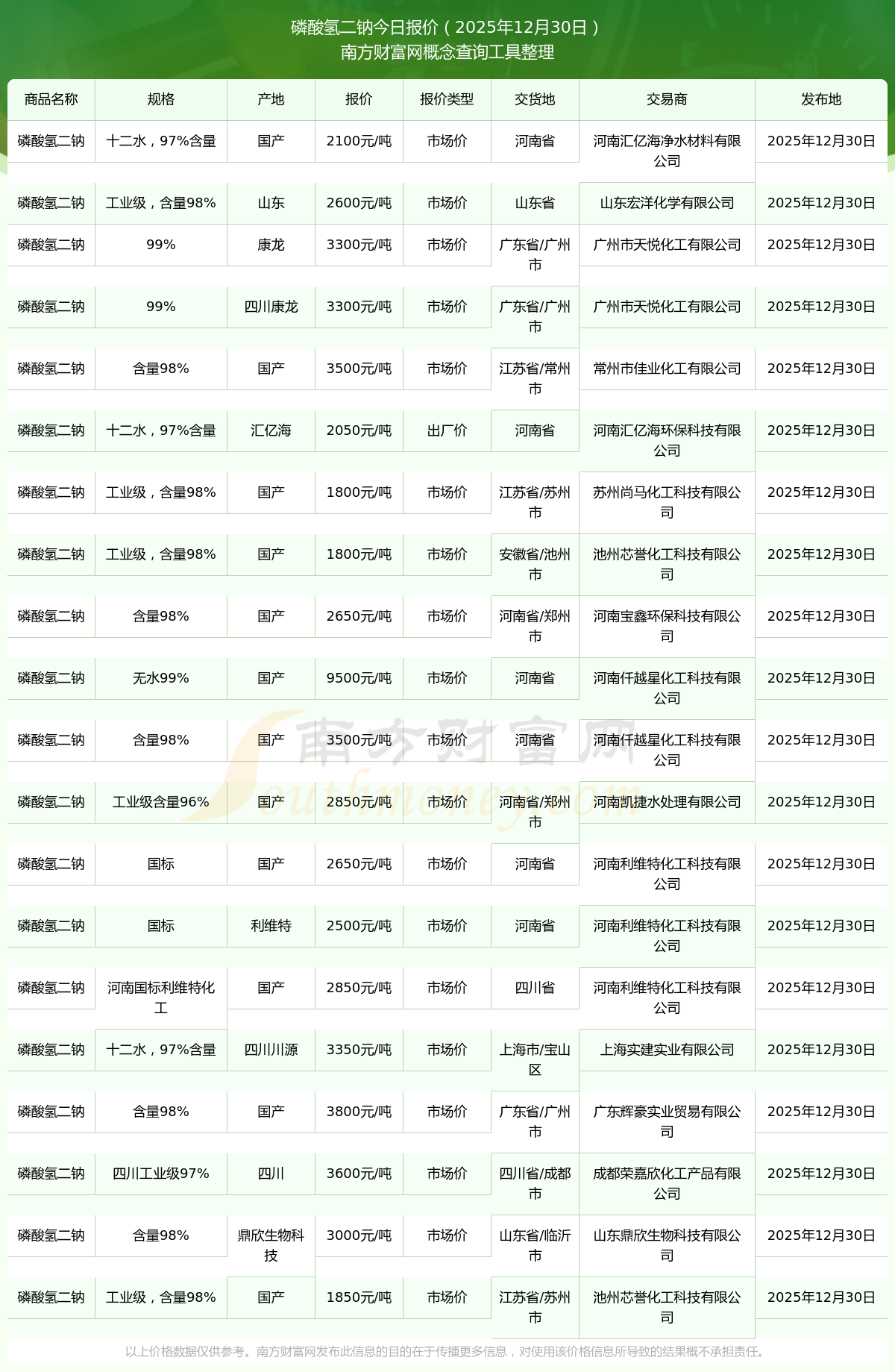 磷酸氢二钠今日报价（2025年12月30日）
南方财富网概念查询工具整理

| 商品名称 | 规格 | 产地 | 报价 | 报价类型 | 交货地 | 交易商 | 发布地 |
|---|---|---|---|---|---|---|---|
| 磷酸氢二钠 | 十二水，97%含量 | 国产 | 2100元/吨 | 市场价 | 河南省 | 河南汇亿海净水材料有限公司 | 2025年12月30日 |
| 磷酸氢二钠 | 工业级，含量98% | 山东 | 2600元/吨 | 市场价 | 山东省 | 山东宏洋化学有限公司 | 2025年12月30日 |
| 磷酸氢二钠 | 99% | 康龙 | 3300元/吨 | 市场价 | 广东省/广州市 | 广州市天悦化工有限公司 | 2025年12月30日 |
| 磷酸氢二钠 | 99% | 四川康龙 | 3300元/吨 | 市场价 | 广东省/广州市 | 广州市天悦化工有限公司 | 2025年12月30日 |
| 磷酸氢二钠 | 含量98% | 国产 | 3500元/吨 | 市场价 | 江苏省/常州市 | 常州市佳业化工有限公司 | 2025年12月30日 |
| 磷酸氢二钠 | 十二水，97%含量 | 汇亿海 | 2050元/吨 | 出厂价 | 河南省 | 河南汇亿海环保科技有限公司 | 2025年12月30日 |
| 磷酸氢二钠 | 工业级，含量98% | 国产 | 1800元/吨 | 市场价 | 江苏省/苏州市 | 苏州尚马化工科技有限公司 | 2025年12月30日 |
| 磷酸氢二钠 | 工业级，含量98% | 国产 | 1800元/吨 | 市场价 | 安徽省/池州市 | 池州芯誉化工科技有限公司 | 2025年12月30日 |
| 磷酸氢二钠 | 含量98% | 国产 | 2650元/吨 | 市场价 | 河南省/郑州市 | 河南宝鑫环保科技有限公司 | 2025年12月30日 |
| 磷酸氢二钠 | 无水99% | 国产 | 9500元/吨 | 市场价 | 河南省 | 河南仟越星化工科技有限公司 | 2025年12月30日 |
| 磷酸氢二钠 | 含量98% | 国产 | 3500元/吨 | 市场价 | 河南省 | 河南仟越星化工科技有限公司 | 2025年12月30日 |
| 磷酸氢二钠 | 工业级含量96% | 国产 | 2850元/吨 | 市场价 | 河南省/郑州市 | 河南凯捷水处理有限公司 | 2025年12月30日 |
| 磷酸氢二钠 | 国标 | 国产 | 2650元/吨 | 市场价 | 河南省 | 河南利维特化工科技有限公司 | 2025年12月30日 |
| 磷酸氢二钠 | 国标 | 利维特 | 2500元/吨 | 市场价 | 河南省 | 河南利维特化工科技有限公司 | 2025年12月30日 |
| 磷酸氢二钠 | 河南国标利维特化工 | 国产 | 2850元/吨 | 市场价 | 四川省 | 河南利维特化工科技有限公司 | 2025年12月30日 |
| 磷酸氢二钠 | 十二水，97%含量 | 四川川源 | 3350元/吨 | 市场价 | 上海市/宝山区 | 上海实建实业有限公司 | 2025年12月30日 |
| 磷酸氢二钠 | 含量98% | 国产 | 3800元/吨 | 市场价 | 广东省/广州市 | 广东辉豪实业贸易有限公司 | 2025年12月30日 |
| 磷酸氢二钠 | 四川工业级97% | 四川 | 3600元/吨 | 市场价 | 四川省/成都市 | 成都荣嘉欣化工产品有限公司 | 2025年12月30日 |
| 磷酸氢二钠 | 含量98% | 鼎欣生物科技 | 3000元/吨 | 市场价 | 山东省/临沂市 | 山东鼎欣生物科技有限公司 | 2025年12月30日 |
| 磷酸氢二钠 | 工业级，含量98% | 国产 | 1850元/吨 | 市场价 | 江苏省/苏州市 | 池州芯誉化工科技有限公司 | 2025年12月30日 |

南方财富网 Southmoney.com

以上价格数据仅供参考。南方财富网发布此信息的目的在于传播更多信息，对使用该价格信息所导致的结果概不承担责任。